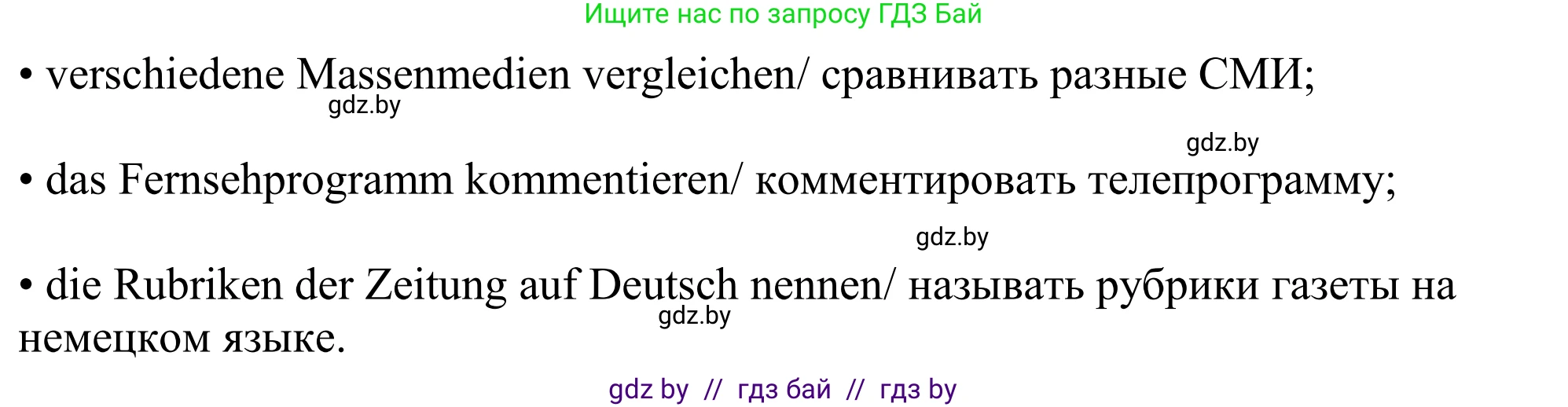 Ищите нас по запросу ГДЗ Бай

• verschiedene Massenmedien vergleichen/ сравнивать разные СМИ;

gdz.by

gdz.by

• das Fernsehprogramm kommentieren/ комментировать телепрограмму;

gdz.by

• die Rubriken der Zeitung auf Deutsch nennen/ называть рубрики газеты на немецком языке.

gdz.by

gdz by // гдз бай // гдз by